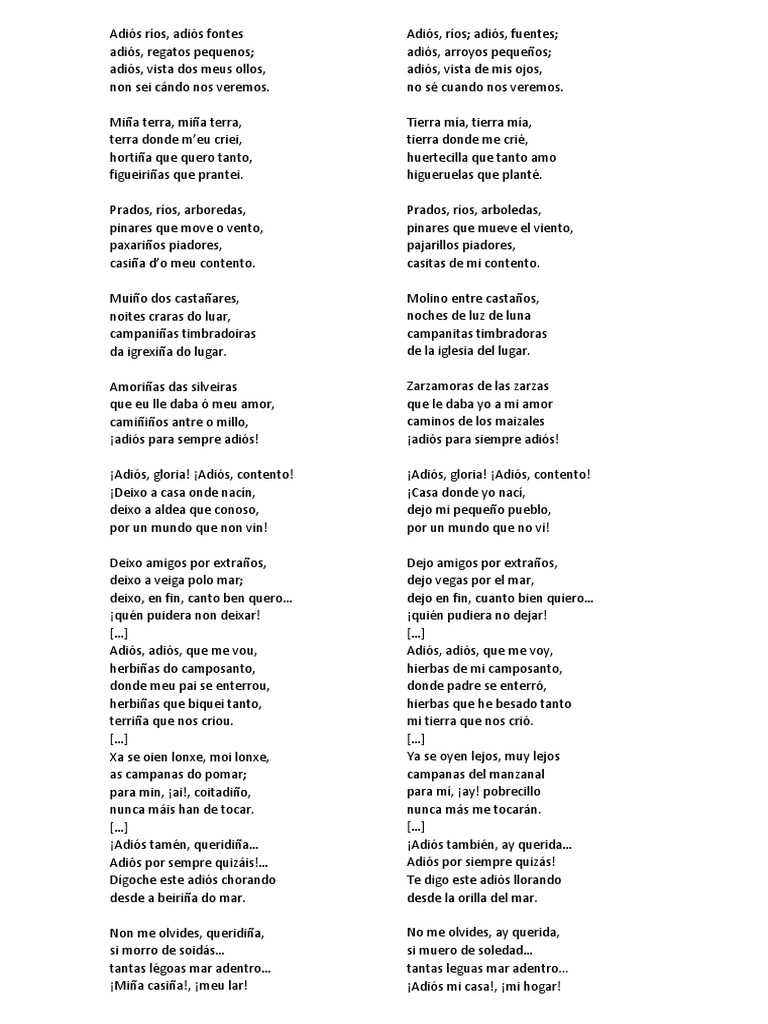 Adiós rios, adiós fontes
adiós, regatos pequenos;
adiós, vista dos meus ollos,
non sei cándo nos veremos.

Miña terra, miña terra,
terra donde m'eu criei,
hortiña que quero tanto,
figueiriñas que prantei.

Prados, ríos, arboredas,
pinares que move o vento,
paxariños piadores,
casiña d'o meu contento.

Muiño dos castañares,
noites craras do luar,
campaniñas timbradoiras
da igrexiña do lugar.

Amoriñas das silveiras
que eu lle daba ó meu amor,
camiñiños antre o millo,
¡adiós para sempre adiós!

¡Adiós, gloria! ¡Adiós, contento!
¡Deixo a casa onde nacín,
deixo a aldea que conoso,
por un mundo que non vin!

Deixo amigos por extraños,
deixo a veiga polo mar;
deixo, en fin, canto ben quero...
¡quén puidera non deixar!
[...]
Adiós, adiós, que me vou,
herbiñas do camposanto,
donde meu pai se enterrou,
herbiñas que biquei tanto,
terriña que nos criou.
[...]
Xa se oien lonxe, moi lonxe,
as campanas do pomar;
para min, ¡ai!, coitadiño,
nunca máis han de tocar.
[...]
¡Adiós tamén, queridiña...
Adiós por sempre quizáis!...
Dígoche este adiós chorando
desde a beiriña do mar.

Non me olvides, queridiña,
si morro de soidás...
tantas légoas mar adentro...
¡Miña casiña!, ¡meu lar!

Adiós, ríos; adiós, fuentes;
adiós, arroyos pequeños;
adiós, vista de mis ojos,
no sé cuando nos veremos.

Tierra mía, tierra mía,
tierra donde me crié,
huertecilla que tanto amo
higueruelas que planté.

Prados, ríos, arboledas,
pinares que mueve el viento,
pajarillos piadores,
casitas de mi contento.

Molino entre castaños,
noches de luz de luna
campanitas timbradoras
de la iglesia del lugar.

Zarzamoras de las zarzas
que le daba yo a mi amor
caminos de los maizales
¡adiós para siempre adiós!

¡Adiós, gloria! ¡Adiós, contento!
¡Casa donde yo nací,
dejo mi pequeño pueblo,
por un mundo que no vi!

Dejo amigos por extraños,
dejo vegas por el mar,
dejo en fin, cuanto bien quiero...
¡quién pudiera no dejar!
[...]
Adiós, adiós, que me voy,
hierbas de mi camposanto,
donde padre se enterró,
hierbas que he besado tanto
mi tierra que nos crió.
[...]
Ya se oyen lejos, muy lejos
campanas del manzanal
para mí, ¡ay! pobrecillo
nunca más me tocarán.
[...]
¡Adiós también, ay querida...
Adiós por siempre quizás!
Te digo este adiós llorando
desde la orilla del mar.

No me olvides, ay querida,
si muero de soledad...
tantas leguas mar adentro...
¡Adiós mi casa!, ¡mi hogar!